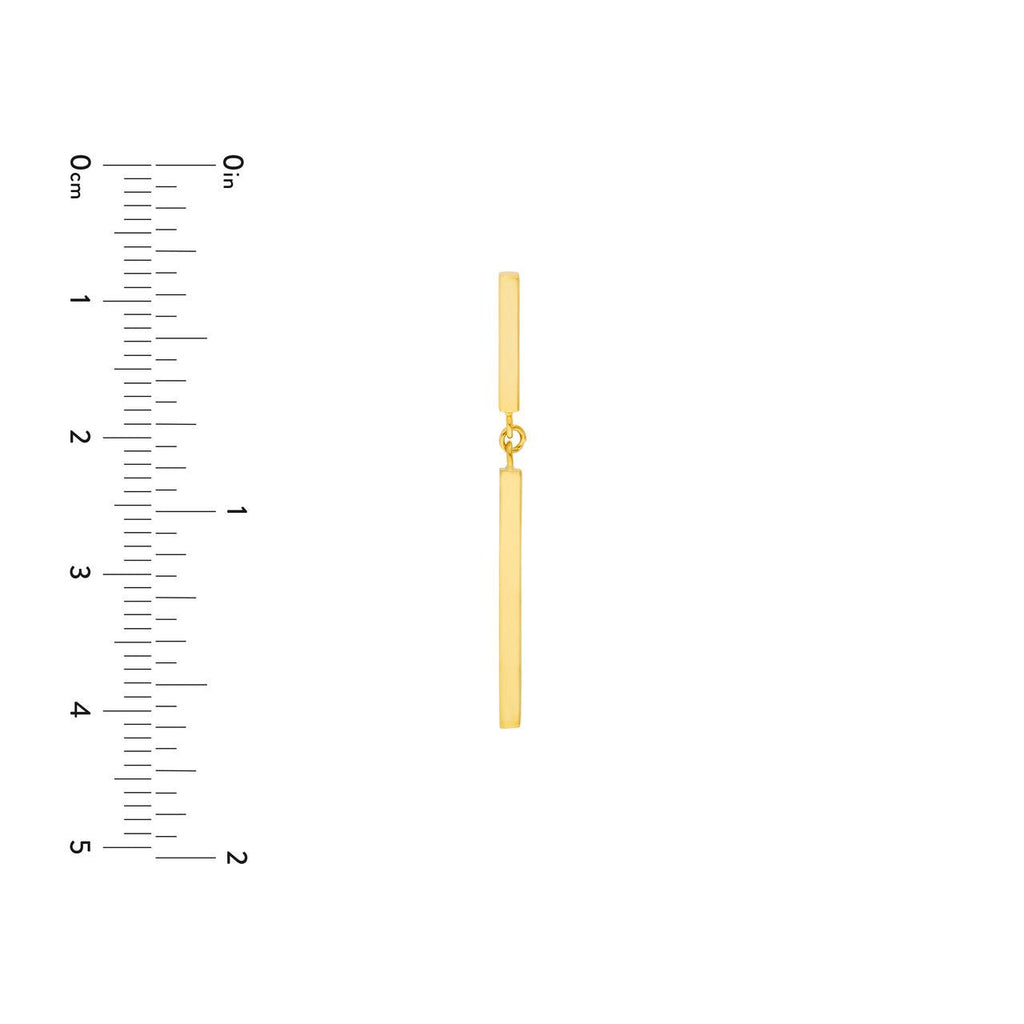 0cm
1
2
3
4
5

0in
1
2